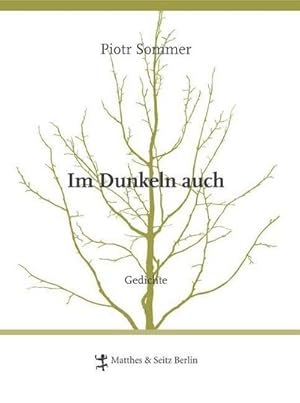 Piotr Sommer

Im Dunkeln auch

Gedichte

Matthes & Seitz Berlin